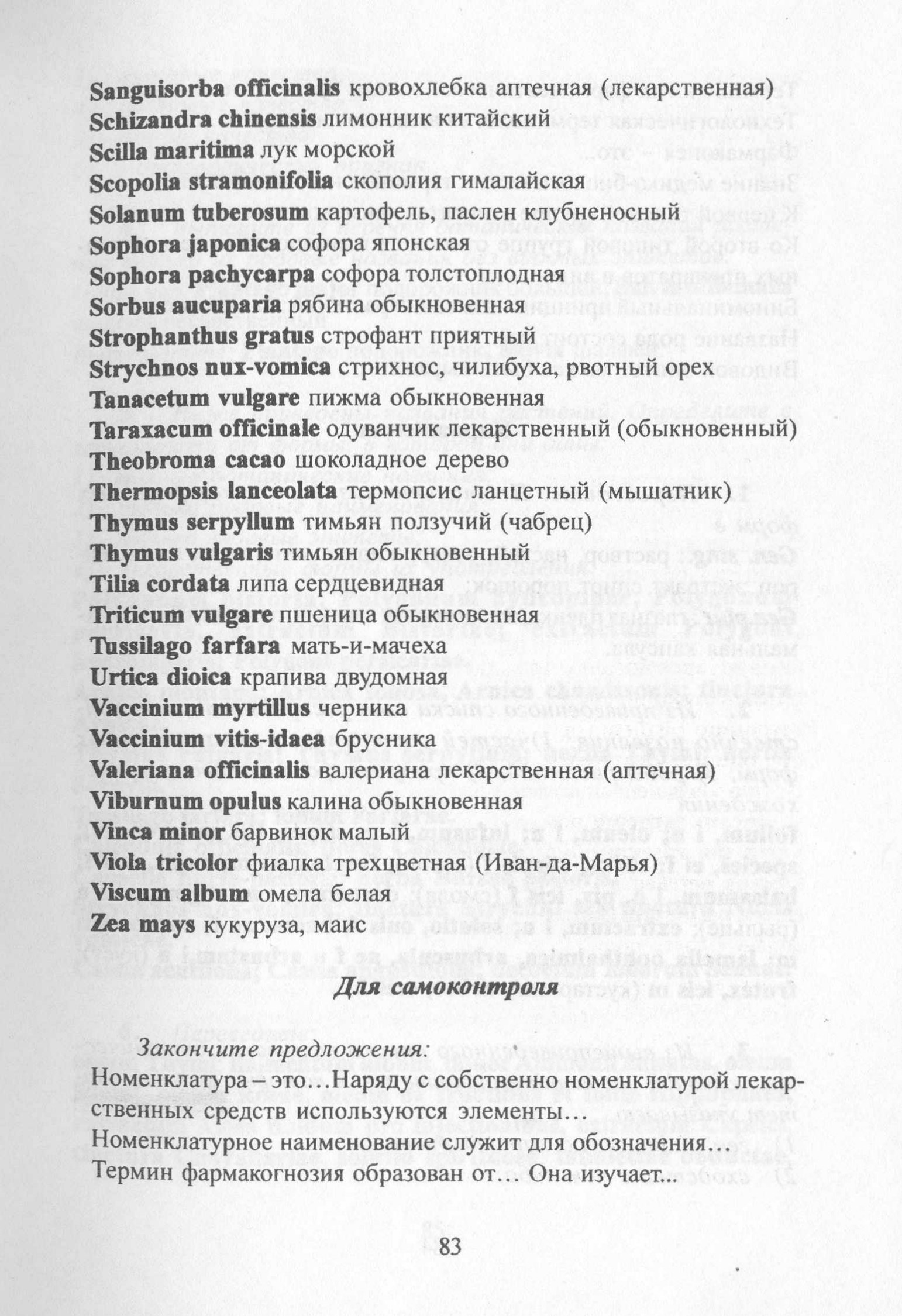 Sanguisorba officinalis кровохлебка аптечная (лекарственная)
Schizandra chinensis лимонник китайский
Scilla maritima лук морской
Scopolia stramonifolia скополия гималайская
Solanum tuberosum картофель, паслен клубненосный
Sophora japonica софора японская
Sophora pachycarpa софора толстоплодная
Sorbus aucuparia рябина обыкновенная
Strophanthus gratus строфант приятный
Strychnos nux-vomica стрихнос, чилибуха, рвотный орех
Tanacetum vulgare пижма обыкновенная
Taraxacum officinale одуванчик лекарственный (обыкновенный)
Theobroma cacao шоколадное дерево
Thermopsis lanceolata термопсис ланцетный (мышатник)
Thymus serpyllum тимьян ползучий (чабрец)
Thymus vulgaris тимьян обыкновенный
Tilia cordata липа сердцевидная
Triticum vulgare пшеница обыкновенная
Tussilago farfara мать-и-мачеха
Urtica dioica крапива двудомная
Vaccinium myrtillus черника
Vaccinium vitis-idaea брусника
Valeriana officinalis валериана лекарственная (аптечная)
Viburnum opulus калина обыкновенная
Vinca minor барвинок малый
Viola tricolor фиалка трехцветная (Иван-да-Марья)
Viscum album омела белая
Zea mays кукуруза, маис

Для самоконтроля

Закончите предложения:

Номенклатура – это…Наряду с собственно номенклатурой лекарственных средств используются элементы…

Номенклатурное наименование служит для обозначения…

Термин фармакогнозия образован от… Она изучает...

83